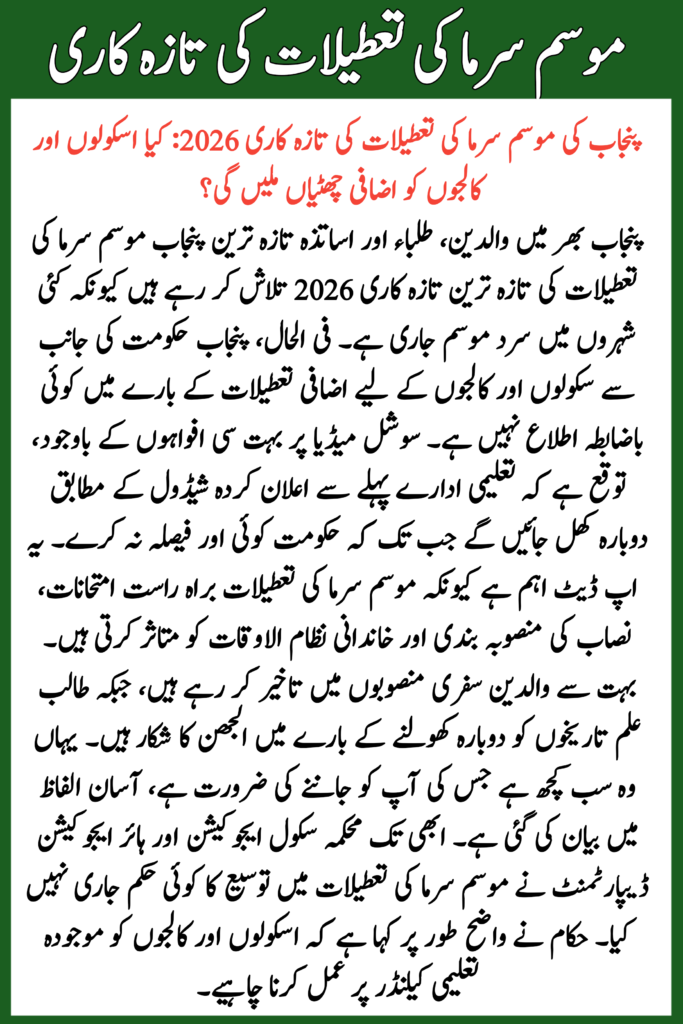 موسم سرما کی تعطیلات کی تازہ کاری

پنجاب کی موسم سرما کی تعطیلات کی تازہ کاری 2026: کیا اسکولوں اور کالجوں کو اضافی چھٹیاں ملیں گی؟

پنجاب بھر میں والدین، طلباء اور اساتذہ تازہ ترین پنجاب موسم سرما کی تعطیلات کی تازہ ترین تازہ کاری 2026 تلاش کر رہے ہیں کیونکہ کئی شہروں میں سرد موسم جاری ہے۔ فی الحال، پنجاب حکومت کی جانب سے سکولوں اور کالجوں کے لیے اضافی تعطیلات کے بارے میں کوئی باضابطہ اطلاع نہیں ہے۔ سوشل میڈیا پر بہت سی افواہوں کے باوجود، توقع ہے کہ تعلیمی ادارے پہلے سے اعلان کردہ شیڈول کے مطابق دوبارہ کھل جائیں گے جب تک کہ حکومت کوئی اور فیصلہ نہ کرے۔ یہ اپ ڈیٹ اہم ہے کیونکہ موسم سرما کی تعطیلات براہ راست امتحانات، نصاب کی منصوبہ بندی اور خاندانی نظام الاوقات کو متاثر کرتی ہیں۔

بہت سے والدین سفری منصوبوں میں تاخیر کر رہے ہیں، جبکہ طالب علم تاریخوں کو دوبارہ کھولنے کے بارے میں الجھن کا شکار ہیں۔ یہاں وہ سب کچھ ہے جس کی آپ کو جاننے کی ضرورت ہے، آسان الفاظ میں بیان کی گئی ہے۔ ابھی تک محکمہ سکول ایجوکیشن اور ہائر ایجوکیشن ڈیپارٹمنٹ نے موسم سرما کی تعطیلات میں توسیع کا کوئی حکم جاری نہیں کیا۔ حکام نے واضح طور پر کہا ہے کہ اسکولوں اور کالجوں کو موجودہ تعلیمی کیلنڈر پر عمل کرنا چاہیے۔